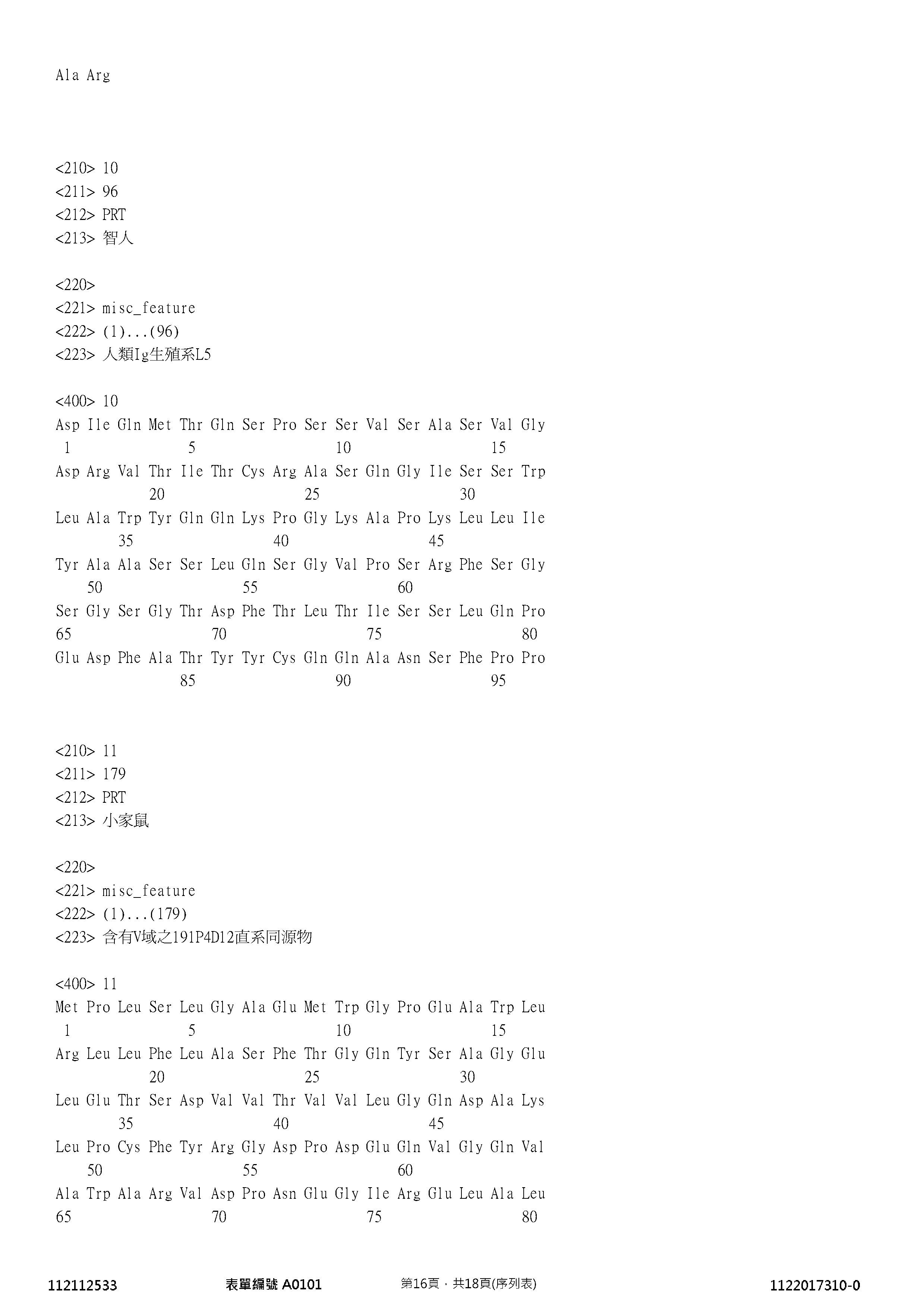 Ala Arg

<210> 10
<211> 96
<212> PRT
<213> 智人

<220>
<221> misc_feature
<222> (1)...(96)
<223> 人類Ig生殖系L5

<400> 10
Asp Ile Gln Met Thr Gln Ser Pro Ser Ser Val Ser Ala Ser Val Gly
1 5 10 15
Asp Arg Val Thr Ile Thr Cys Arg Ala Ser Gln Gly Ile Ser Ser Trp
20 25 30
Leu Ala Trp Tyr Gln Gln Lys Pro Gly Lys Ala Pro Lys Leu Leu Ile
35 40 45
Tyr Ala Ala Ser Ser Leu Gln Ser Gly Val Pro Ser Arg Phe Ser Gly
50 55 60
Ser Gly Ser Gly Thr Asp Phe Thr Leu Thr Ile Ser Ser Leu Gln Pro
65 70 75 80
Glu Asp Phe Ala Thr Tyr Tyr Cys Gln Gln Ala Asn Ser Phe Pro Pro
85 90 95

<210> 11
<211> 179
<212> PRT
<213> 小家鼠

<220>
<221> misc_feature
<222> (1)...(179)
<223> 含有V域之191P4D12直系同源物

<400> 11
Met Pro Leu Ser Leu Gly Ala Glu Met Trp Gly Pro Glu Ala Trp Leu
1 5 10 15
Arg Leu Leu Phe Leu Ala Ser Phe Thr Gly Gln Tyr Ser Ala Gly Glu
20 25 30
Leu Glu Thr Ser Asp Val Val Thr Val Val Leu Gly Gln Asp Ala Lys
35 40 45
Leu Pro Cys Phe Tyr Arg Gly Asp Pro Asp Glu Gln Val Gly Gln Val
50 55 60
Ala Trp Ala Arg Val Asp Pro Asn Glu Gly Ile Arg Glu Leu Ala Leu
65 70 75 80

112112533 表單編號 A0101 第16頁，共18頁(序列表) 1122017310-0